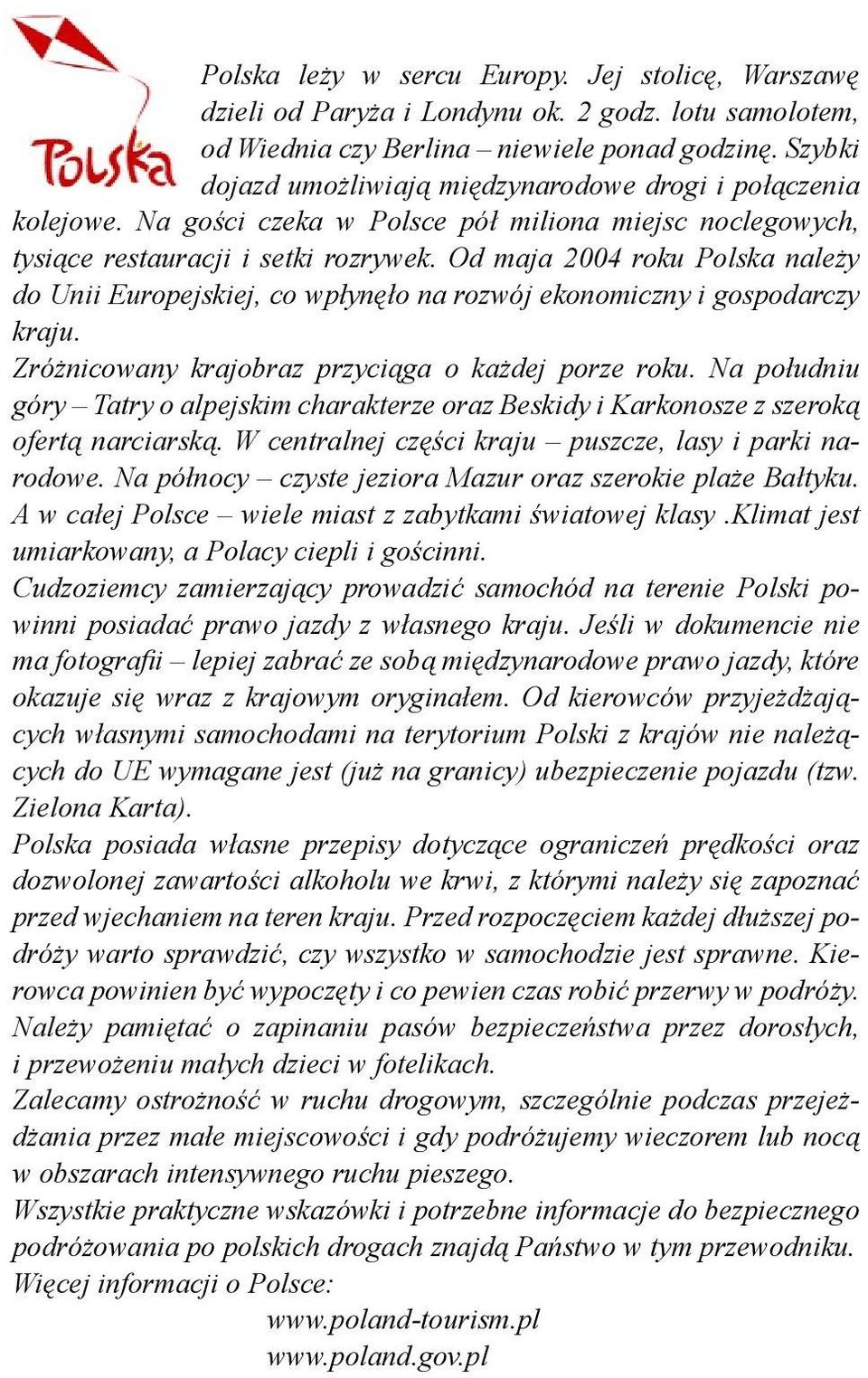 Polska

Polska leży w sercu Europy. Jej stolicę, Warszawę dzieli od Paryża i Londynu ok. 2 godz. lotu samolotem, od Wiednia czy Berlina – niewiele ponad godzinę. Szybki dojazd umożliwiają międzynarodowe drogi i połączenia kolejowe. Na gości czeka w Polsce pół miliona miejsc noclegowych, tysiące restauracji i setki rozrywek. Od maja 2004 roku Polska należy do Unii Europejskiej, co wpłynęło na rozwój ekonomiczny i gospodarczy kraju.
Zróżnicowany krajobraz przyciąga o każdej porze roku. Na południu góry – Tatry o alpejskim charakterze oraz Beskidy i Karkonosze z szeroką ofertą narciarską. W centralnej części kraju – puszcze, lasy i parki narodowe. Na północy – czyste jeziora Mazur oraz szerokie plaże Bałtyku. A w całej Polsce – wiele miast z zabytkami światowej klasy .Klimat jest umiarkowany, a Polacy ciepli i gościnni.
Cudzoziemcy zamierzający prowadzić samochód na terenie Polski powinni posiadać prawo jazdy z własnego kraju. Jeśli w dokumencie nie ma fotografii – lepiej zabrać ze sobą międzynarodowe prawo jazdy, które okazuje się wraz z krajowym oryginałem. Od kierowców przyjeżdżających własnymi samochodami na terytorium Polski z krajów nie należących do UE wymagane jest (już na granicy) ubezpieczenie pojazdu (tzw. Zielona Karta).
Polska posiada własne przepisy dotyczące ograniczeń prędkości oraz dozwolonej zawartości alkoholu we krwi, z którymi należy się zapoznać przed wjechaniem na teren kraju. Przed rozpoczęciem każdej dłuższej podróży warto sprawdzić, czy wszystko w samochodzie jest sprawne. Kierowca powinien być wypoczęty i co pewien czas robić przerwy w podróży. Należy pamiętać o zapinaniu pasów bezpieczeństwa przez dorosłych, i przewożeniu małych dzieci w fotelikach.
Zalecamy ostrożność w ruchu drogowym, szczególnie podczas przejeżdżania przez małe miejscowości i gdy podróżujemy wieczorem lub nocą w obszarach intensywnego ruchu pieszego.
Wszystkie praktyczne wskazówki i potrzebne informacje do bezpiecznego podróżowania po polskich drogach znajdą Państwo w tym przewodniku.
Więcej informacji o Polsce:
www.poland-tourism.pl
www.poland.gov.pl